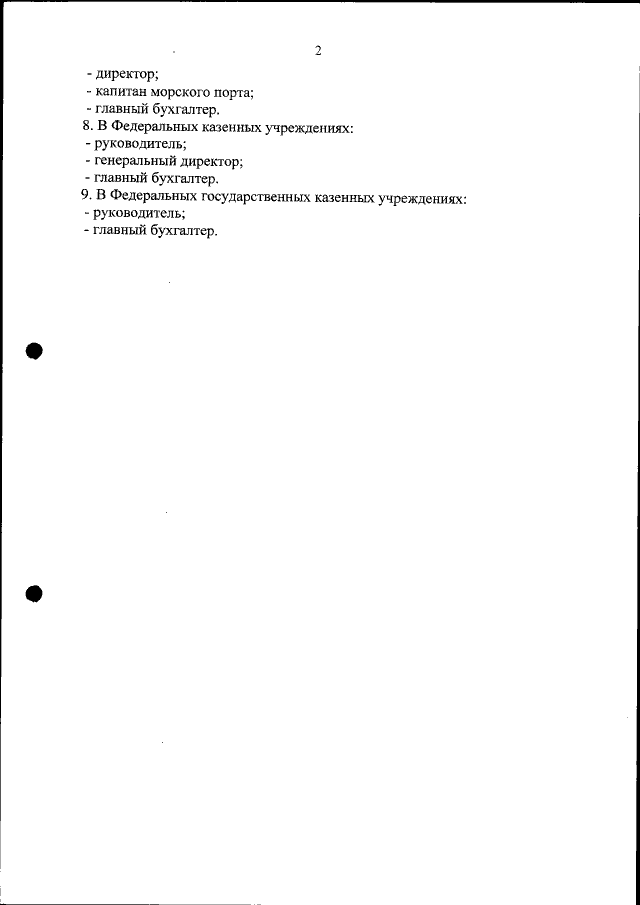 2

- директор;
- капитан морского порта;
- главный бухгалтер.
8. В Федеральных казенных учреждениях:
- руководитель;
- генеральный директор;
- главный бухгалтер.
9. В Федеральных государственных казенных учреждениях:
- руководитель;
- главный бухгалтер.